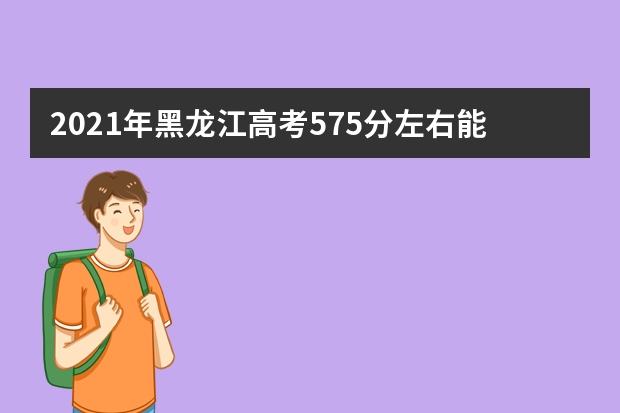 2021年黑龙江高考575分左右能